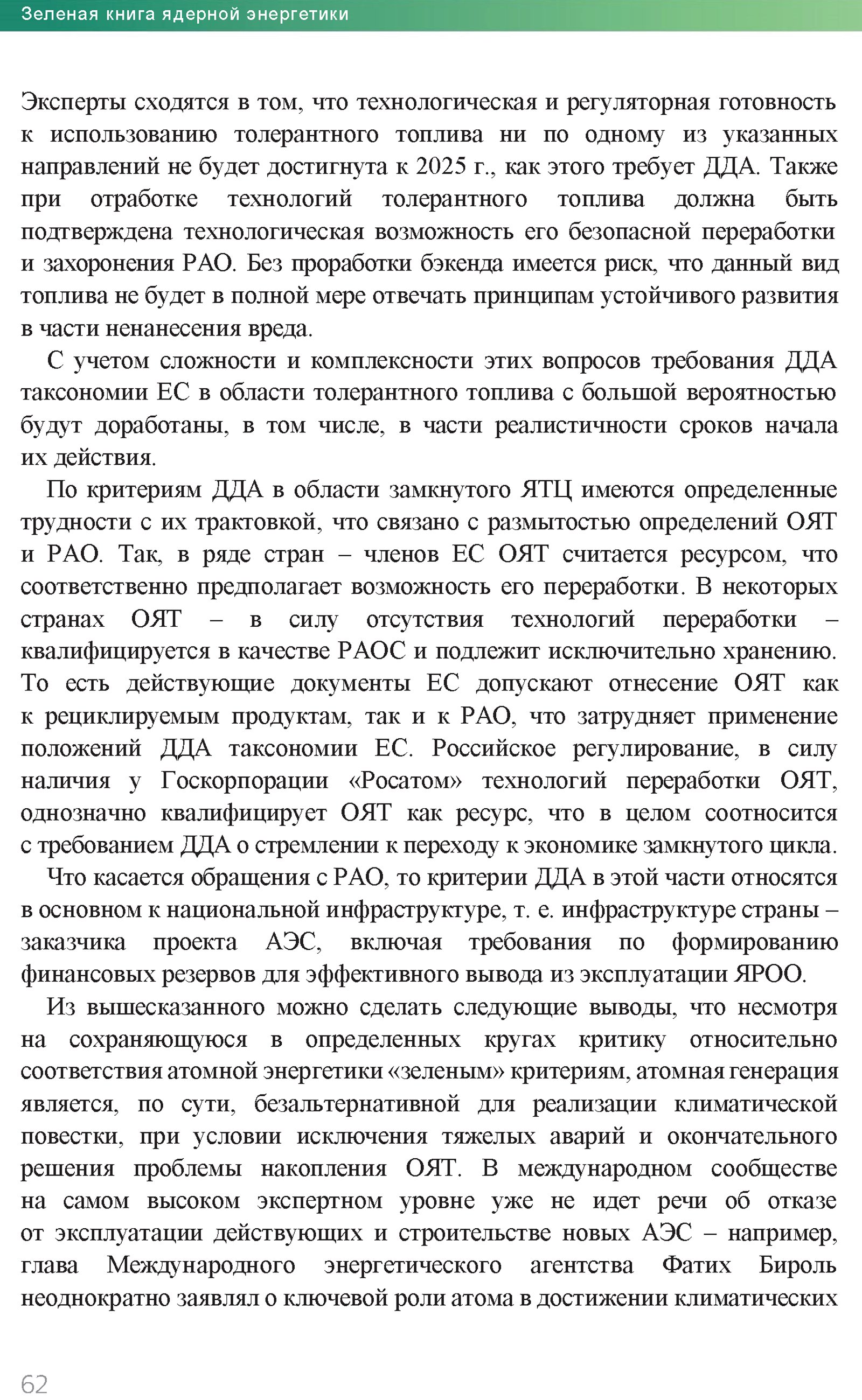 Зеленая книга ядерной энергетики

Эксперты сходятся в том, что технологическая и регуляторная готовность к использованию толерантного топлива ни по одному из указанных направлений не будет достигнута к 2025 г., как этого требует ДДА. Также при отработке технологий толерантного топлива должна быть подтверждена технологическая возможность его безопасной переработки и захоронения РАО. Без проработки бэкенда имеется риск, что данный вид топлива не будет в полной мере отвечать принципам устойчивого развития в части ненанесения вреда.

С учетом сложности и комплексности этих вопросов требования ДДА таксономии ЕС в области толерантного топлива с большой вероятностью будут доработаны, в том числе, в части реалистичности сроков начала их действия.

По критериям ДДА в области замкнутого ЯТЦ имеются определенные трудности с их трактовкой, что связано с размытостью определений ОЯТ и РАО. Так, в ряде стран – членов ЕС ОЯТ считается ресурсом, что соответственно предполагает возможность его переработки. В некоторых странах ОЯТ – в силу отсутствия технологий переработки – квалифицируется в качестве РАОС и подлежит исключительно хранению. То есть действующие документы ЕС допускают отнесение ОЯТ как к рециклируемым продуктам, так и к РАО, что затрудняет применение положений ДДА таксономии ЕС. Российское регулирование, в силу наличия у Госкорпорации «Росатом» технологий переработки ОЯТ, однозначно квалифицирует ОЯТ как ресурс, что в целом соотносится с требованием ДДА о стремлении к переходу к экономике замкнутого цикла.

Что касается обращения с РАО, то критерии ДДА в этой части относятся в основном к национальной инфраструктуре, т. е. инфраструктуре страны – заказчика проекта АЭС, включая требования по формированию финансовых резервов для эффективного вывода из эксплуатации ЯРОО.

Из вышесказанного можно сделать следующие выводы, что несмотря на сохраняющуюся в определенных кругах критику относительно соответствия атомной энергетики «зеленым» критериям, атомная генерация является, по сути, безальтернативной для реализации климатической повестки, при условии исключения тяжелых аварий и окончательного решения проблемы накопления ОЯТ. В международном сообществе на самом высоком экспертном уровне уже не идет речи об отказе от эксплуатации действующих и строительстве новых АЭС – например, глава Международного энергетического агентства Фатих Бироль неоднократно заявлял о ключевой роли атома в достижении климатических

62